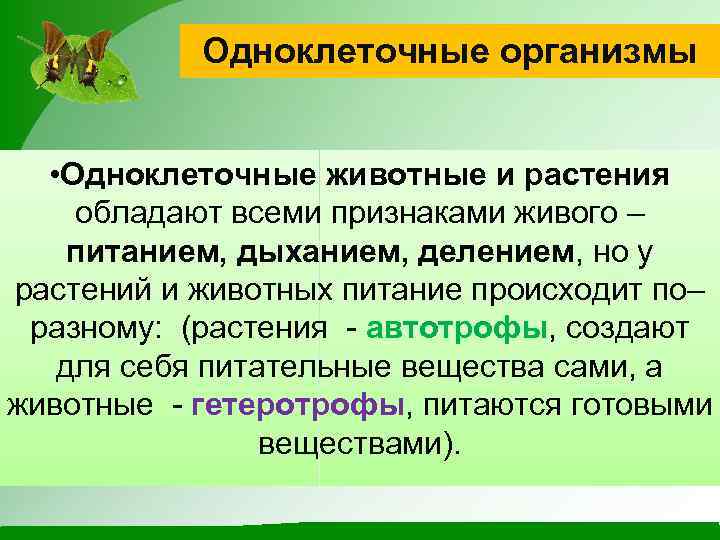 Одноклеточные организмы

•Одноклеточные животные и растения обладают всеми признаками живого – питанием, дыханием, делением, но у растений и животных питание происходит по–разному: (растения - автотрофы, создают для себя питательные вещества сами, а животные - гетеротрофы, питаются готовыми веществами).